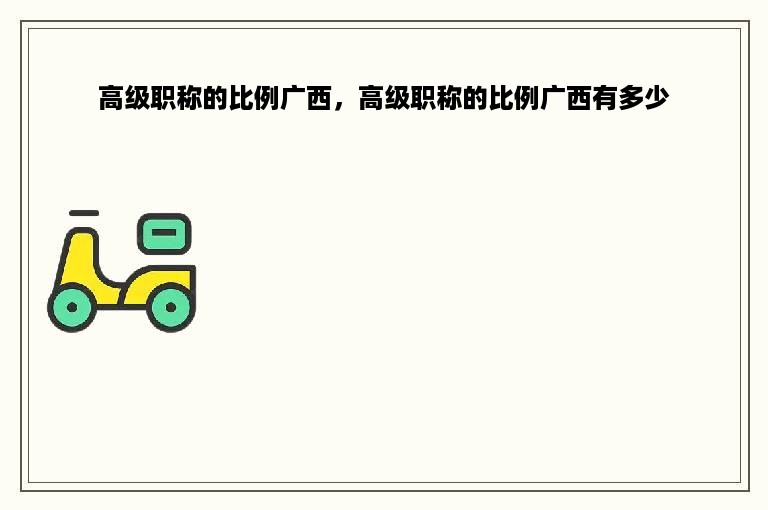 高级职称的比例广西，高级职称的比例广西有多少